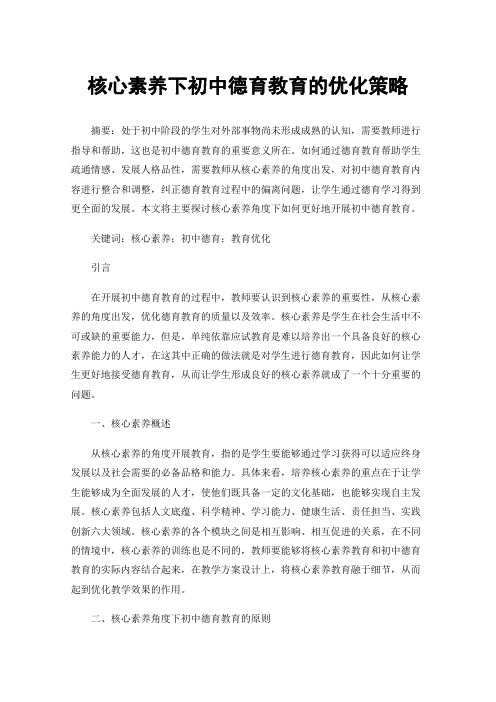 核心素养下初中德育教育的优化策略

摘要：处于初中阶段的学生对外部事物尚未形成成熟的认知，需要教师进行指导和帮助，这也是初中德育教育的重要意义所在。如何通过德育教育帮助学生疏通情感、发展人格品性，需要教师从核心素养的角度出发，对初中德育教育内容进行整合和调整，纠正德育教育过程中的偏离问题，让学生通过德育学习得到更全面的发展。本文将主要探讨核心素养角度下如何更好地开展初中德育教育。

关键词：核心素养；初中德育；教育优化

引言

在开展初中德育教育的过程中，教师要认识到核心素养的重要性，从核心素养的角度出发，优化德育教育的质量以及效率。核心素养是学生在社会生活中不可或缺的重要能力，但是，单纯依靠应试教育是难以培养出一个具备良好的核心素养能力的人才，在这其中正确的做法就是对学生进行德育教育，因此如何让学生更好地接受德育教育，从而让学生形成良好的核心素养就成了一个十分重要的问题。

一、核心素养概述

从核心素养的角度开展教育，指的是学生要能够通过学习获得可以适应终身发展以及社会需要的必备品格和能力。具体来看，培养核心素养的重点在于让学生能够成为全面发展的人才，使他们既具备一定的文化基础，也能够实现自主发展。核心素养包括人文底蕴、科学精神、学习能力、健康生活、责任担当、实践创新六大领域。核心素养的各个模块之间是相互影响、相互促进的关系，在不同的情境中，核心素养的训练也是不同的，教师要能够将核心素养教育和初中德育教育的实际内容结合起来，在教学方案设计上，将核心素养教育融于细节，从而起到优化教学效果的作用。

二、核心素养角度下初中德育教育的原则